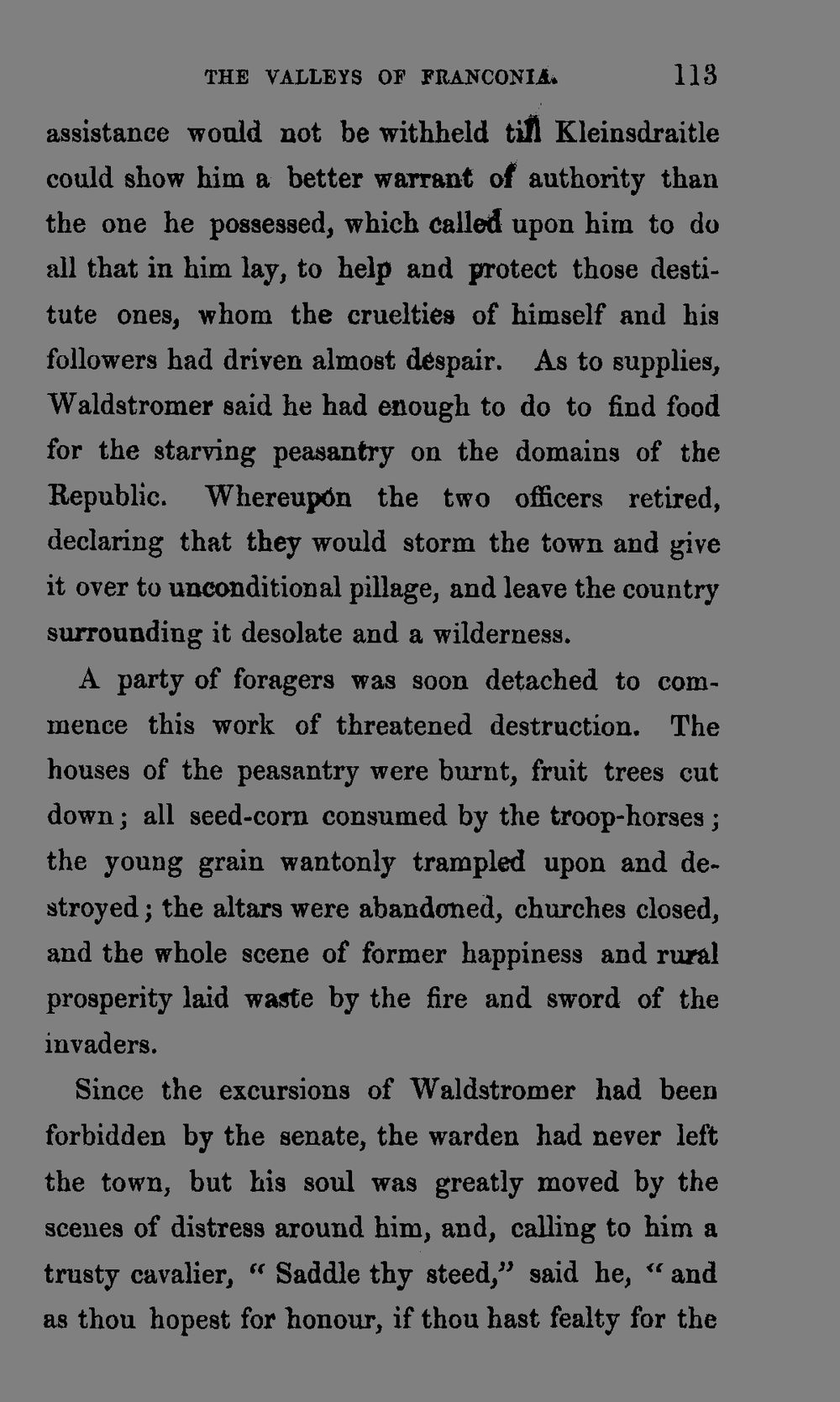 THE VALLEYS OF FRANCONIA. 113

assistance would not be withheld till Kleinsdraitle could show him a better warrant of authority than the one he possessed, which called upon him to do all that in him lay, to help and protect those destitute ones, whom the cruelties of himself and his followers had driven almost despair. As to supplies, Waldstromer said he had enough to do to find food for the starving peasantry on the domains of the Republic. Whereupon the two officers retired, declaring that they would storm the town and give it over to unconditional pillage, and leave the country surrounding it desolate and a wilderness.

A party of foragers was soon detached to commence this work of threatened destruction. The houses of the peasantry were burnt, fruit trees cut down; all seed-corn consumed by the troop-horses; the young grain wantonly trampled upon and destroyed; the altars were abandoned, churches closed, and the whole scene of former happiness and rural prosperity laid waste by the fire and sword of the invaders.

Since the excursions of Waldstromer had been forbidden by the senate, the warden had never left the town, but his soul was greatly moved by the scenes of distress around him, and, calling to him a trusty cavalier, "Saddle thy steed," said he, "and as thou hopest for honour, if thou hast fealty for the